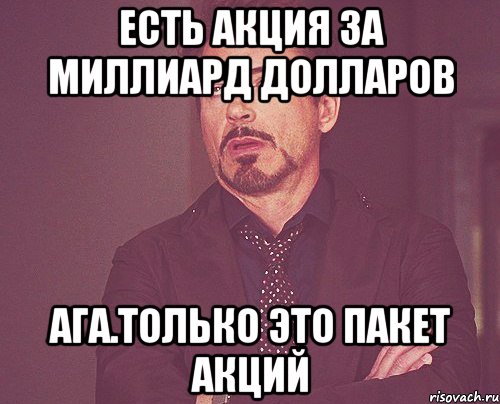 ЕСТЬ АКЦИЯ ЗА МИЛЛИАРД ДОЛЛАРОВ

АГА.ТОЛЬКО ЭТО ПАКЕТ АКЦИЙ

risovach.ru